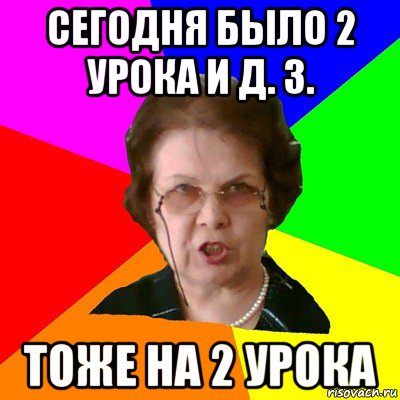 СЕГОДНЯ БЫЛО 2 УРОКА И Д. З.

ТОЖЕ НА 2 УРОКА

risovach.ru